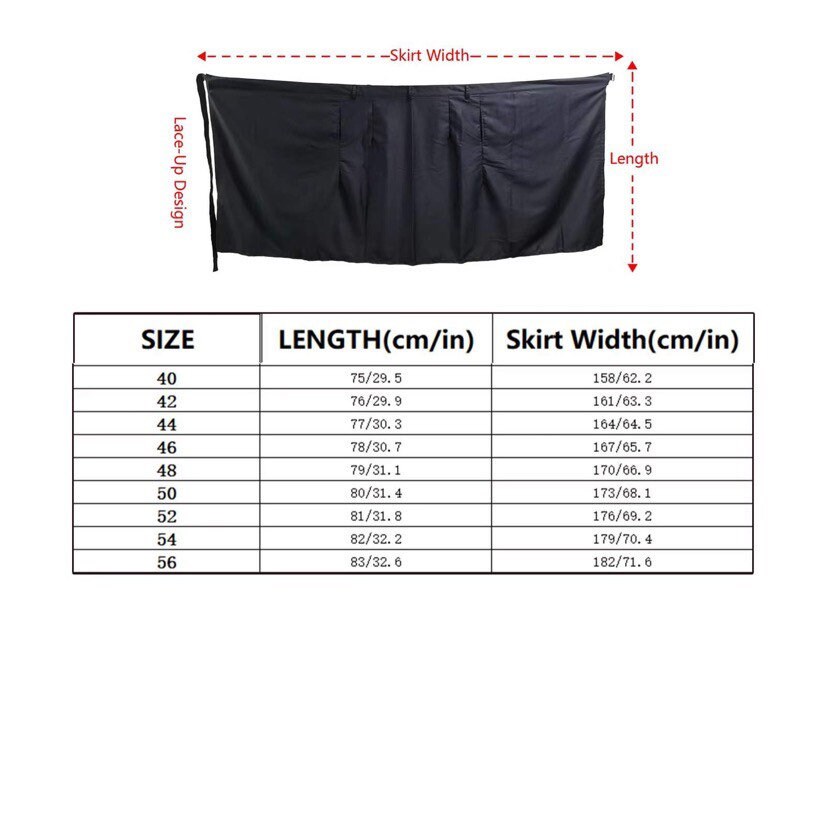 Skirt Width

Lace-Up Design

Length

| SIZE | LENGTH(cm/in) | Skirt Width(cm/in) |
|---|---|---|
| 40 | 75/29.5 | 158/62.2 |
| 42 | 76/29.9 | 161/63.3 |
| 44 | 77/30.3 | 164/64.5 |
| 46 | 78/30.7 | 167/65.7 |
| 48 | 79/31.1 | 170/66.9 |
| 50 | 80/31.4 | 173/68.1 |
| 52 | 81/31.8 | 176/69.2 |
| 54 | 82/32.2 | 179/70.4 |
| 56 | 83/32.6 | 182/71.6 |